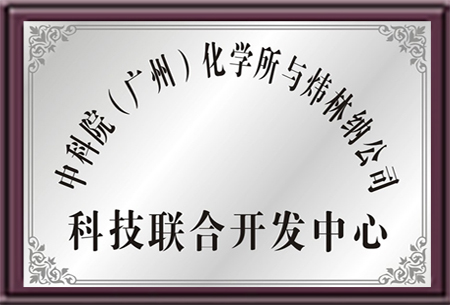 中科院（广州）化学所与炜林纳公司

科技联合开发中心